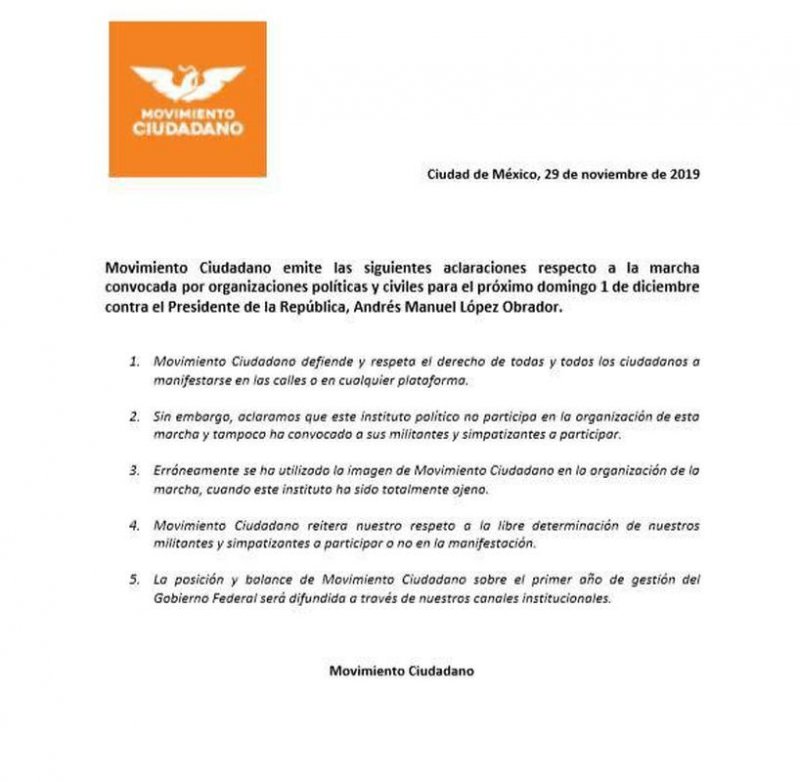 MOVIMIENTO CIUDADANO

Ciudad de México, 29 de noviembre de 2019

Movimiento Ciudadano emite las siguientes aclaraciones respecto a la marcha convocada por organizaciones políticas y civiles para el próximo domingo 1 de diciembre contra el Presidente de la República, Andrés Manuel López Obrador.

1. Movimiento Ciudadano defiende y respeta el derecho de todas y todos los ciudadanos a manifestarse en las calles o en cualquier plataforma.

2. Sin embargo, aclaramos que este instituto político no participa en la organización de esta marcha y tampoco ha convocado a sus militantes y simpatizantes a participar.

3. Erróneamente se ha utilizado la imagen de Movimiento Ciudadano en la organización de la marcha, cuando este instituto ha sido totalmente ajeno.

4. Movimiento Ciudadano reitera nuestro respeto a la libre determinación de nuestros militantes y simpatizantes a participar o no en la manifestación.

5. La posición y balance de Movimiento Ciudadano sobre el primer año de gestión del Gobierno Federal será difundida a través de nuestros canales institucionales.

Movimiento Ciudadano